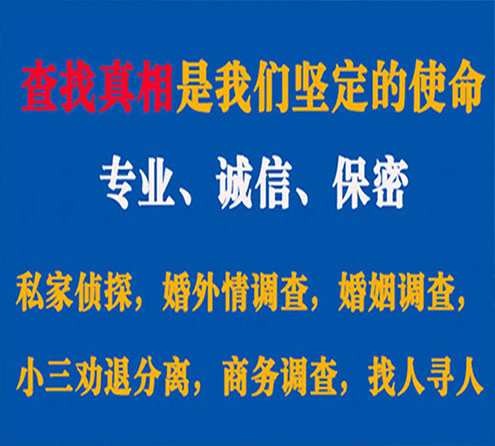 查找真相是我们坚定的使命

专业、诚信、保密

私家侦探，婚外情调查，婚姻调查，

小三劝退分离，商务调查，找人寻人